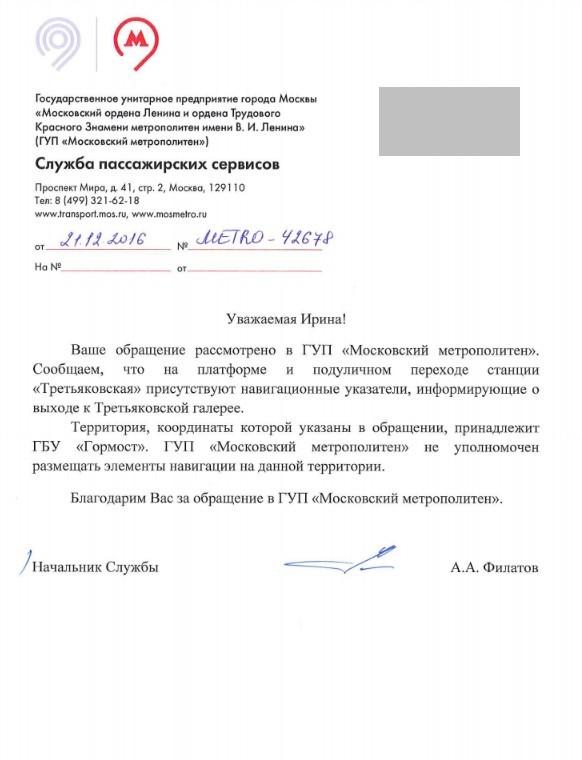 М

Государственное унитарное предприятие города Москвы «Московский ордена Ленина и ордена Трудового Красного Знамени метрополитен имени В. И. Ленина» (ГУП «Московский метрополитен»)

Служба пассажирских сервисов

Проспект Мира, д. 41, стр. 2, Москва, 129110
Тел: 8 (499) 321-62-18
www.transport.mos.ru, www.mosmetro.ru

от 21.12.2016 № METRO-42678

На № от

Уважаемая Ирина!

Ваше обращение рассмотрено в ГУП «Московский метрополитен». Сообщаем, что на платформе и подуличном переходе станции «Третьяковская» присутствуют навигационные указатели, информирующие о выходе к Третьяковской галерее.

Территория, координаты которой указаны в обращении, принадлежит ГБУ «Гормост». ГУП «Московский метрополитен» не уполномочен размещать элементы навигации на данной территории.

Благодарим Вас за обращение в ГУП «Московский метрополитен».

Начальник Службы А.А. Филатов